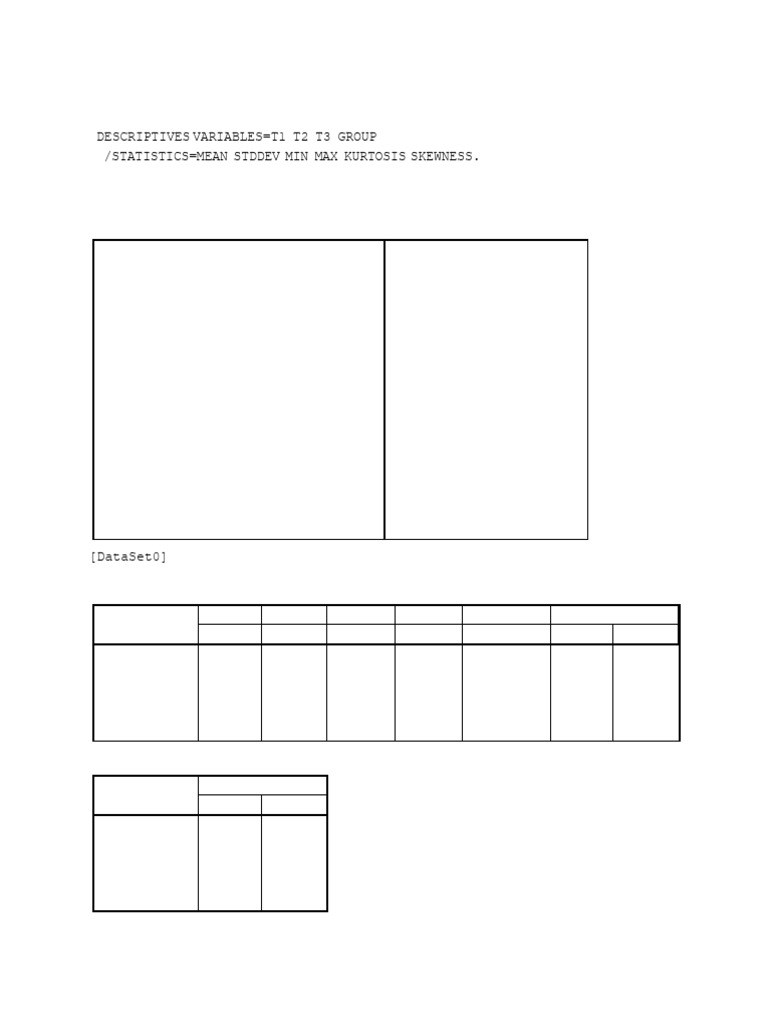 DESCRIPTIVES VARIABLES=T1 T2 T3 GROUP
/STATISTICS=MEAN STDDEV MIN MAX KURTOSIS SKEWNESS.

[DataSet0]